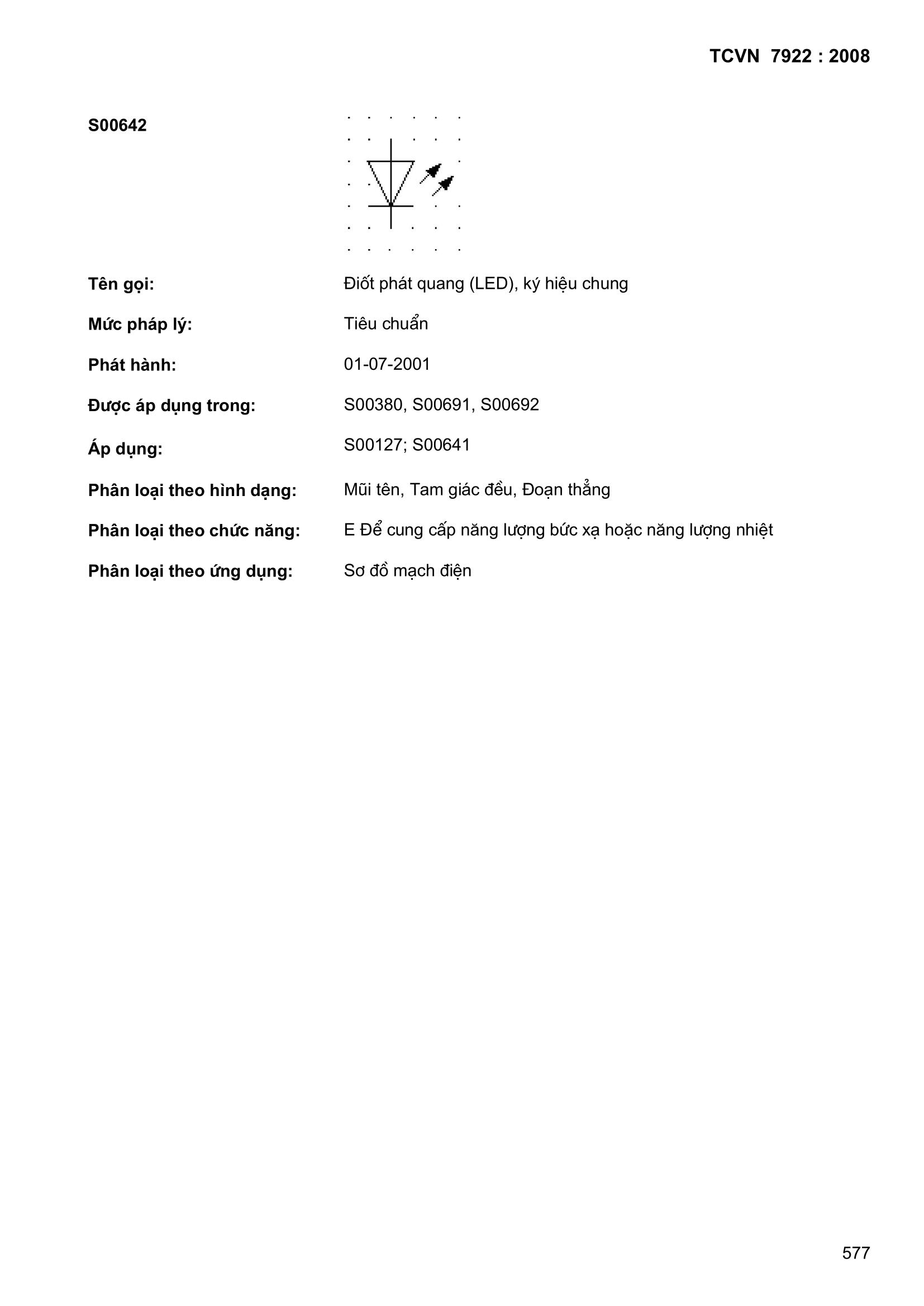 TCVN 7922 : 2008

S00642

Tên gọi: Điốt phát quang (LED), ký hiệu chung

Mức pháp lý: Tiêu chuẩn

Phát hành: 01-07-2001

Được áp dụng trong: S00380, S00691, S00692

Áp dụng: S00127; S00641

Phân loại theo hình dạng: Mũi tên, Tam giác đều, Đoạn thẳng

Phân loại theo chức năng: E Để cung cấp năng lượng bức xạ hoặc năng lượng nhiệt

Phân loại theo ứng dụng: Sơ đồ mạch điện

577